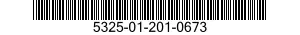 5325-01-201-0673